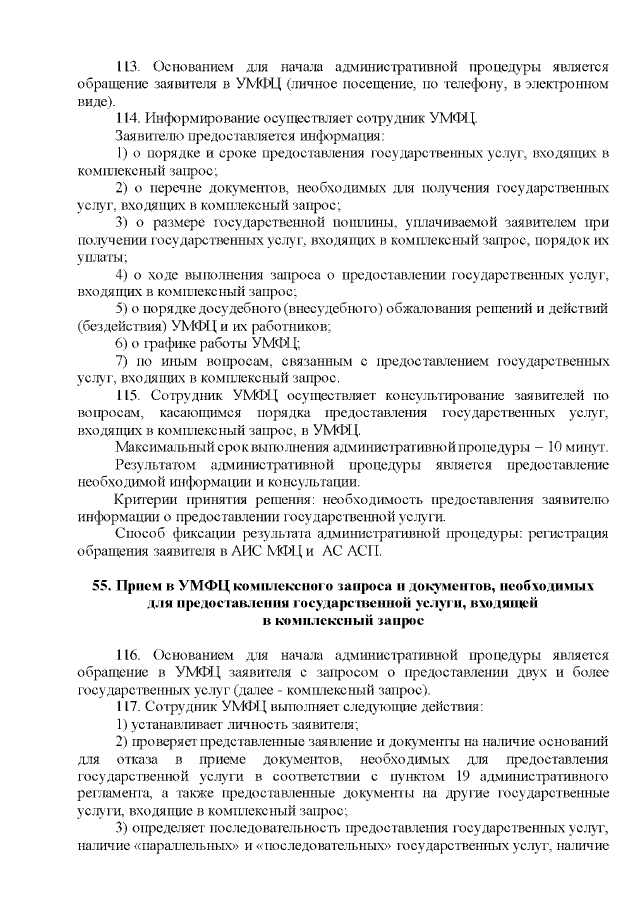 113. Основанием для начала административной процедуры является обращение заявителя в УМФЦ (личное посещение, по телефону, в электронном виде).

114. Информирование осуществляет сотрудник УМФЦ.

Заявителю предоставляется информация:

1) о порядке и сроке предоставления государственных услуг, входящих в комплексный запрос;

2) о перечне документов, необходимых для получения государственных услуг, входящих в комплексный запрос;

3) о размере государственной пошлины, уплачиваемой заявителем при получении государственных услуг, входящих в комплексный запрос, порядок их уплаты;

4) о ходе выполнения запроса о предоставлении государственных услуг, входящих в комплексный запрос;

5) о порядке досудебного (внесудебного) обжалования решений и действий (бездействия) УМФЦ и их работников;

6) о графике работы УМФЦ;

7) по иным вопросам, связанным с предоставлением государственных услуг, входящих в комплексный запрос.

115. Сотрудник УМФЦ осуществляет консультирование заявителей по вопросам, касающимся порядка предоставления государственных услуг, входящих в комплексный запрос, в УМФЦ.

Максимальный срок выполнения административной процедуры – 10 минут.

Результатом административной процедуры является предоставление необходимой информации и консультации.

Критерии принятия решения: необходимость предоставления заявителю информации о предоставлении государственной услуги.

Способ фиксации результата административной процедуры: регистрация обращения заявителя в АИС МФЦ и АС АСП.

55. Прием в УМФЦ комплексного запроса и документов, необходимых для предоставления государственной услуги, входящей в комплексный запрос

116. Основанием для начала административной процедуры является обращение в УМФЦ заявителя с запросом о предоставлении двух и более государственных услуг (далее - комплексный запрос).

117. Сотрудник УМФЦ выполняет следующие действия:

1) устанавливает личность заявителя;

2) проверяет представленные заявление и документы на наличие оснований для отказа в приеме документов, необходимых для предоставления государственной услуги в соответствии с пунктом 19 административного регламента, а также предоставленные документы на другие государственные услуги, входящие в комплексный запрос;

3) определяет последовательность предоставления государственных услуг, наличие «параллельных» и «последовательных» государственных услуг, наличие